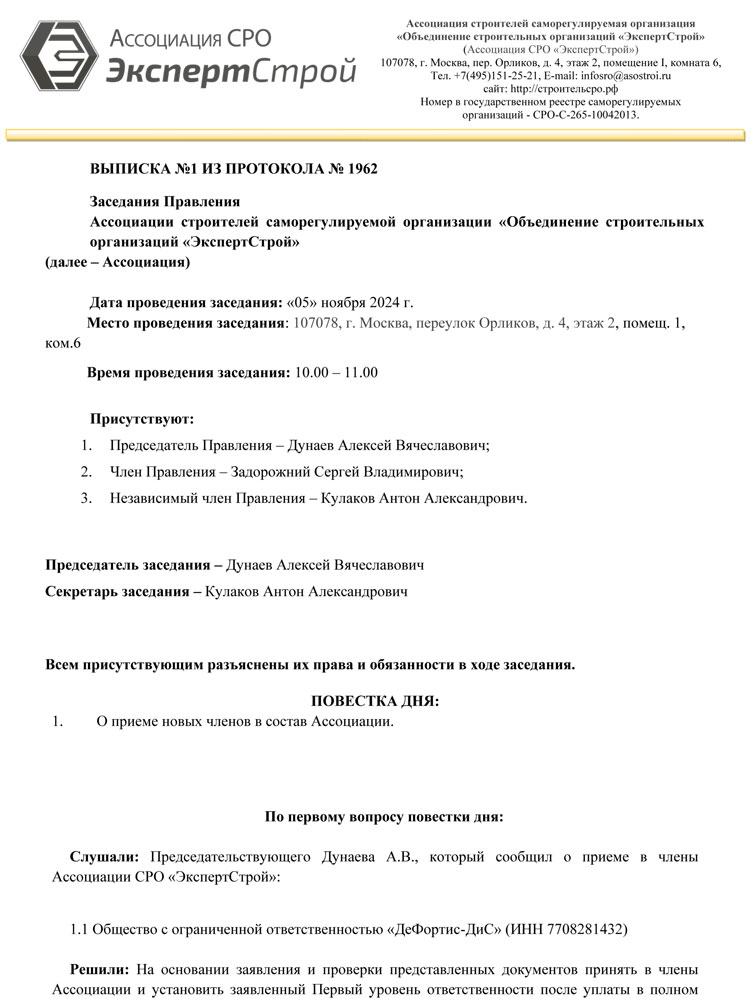 Ассоциация СРО
ЭкспертСтрой

Ассоциация строителей саморегулируемая организация «Объединение строительных организаций «ЭкспертСтрой» (Ассоциация СРО «ЭкспертСтрой»)
107078, г. Москва, пер. Орликов, д. 4, этаж 2, помещение I, комната 6,
Тел. +7(495)151-25-21, E-mail: infosro@asostroi.ru
сайт: http://строительсро.рф
Номер в государственном реестре саморегулируемых организаций - СРО-С-265-10042013.

ВЫПИСКА №1 ИЗ ПРОТОКОЛА № 1962

Заседания Правления
Ассоциации строителей саморегулируемой организации «Объединение строительных организаций «ЭкспертСтрой»
(далее – Ассоциация)

Дата проведения заседания: «05» ноября 2024 г.
Место проведения заседания: 107078, г. Москва, переулок Орликов, д. 4, этаж 2, помещ. 1, ком.6
Время проведения заседания: 10.00 – 11.00

Присутствуют:
1. Председатель Правления – Дунаев Алексей Вячеславович;
2. Член Правления – Задорожний Сергей Владимирович;
3. Независимый член Правления – Кулаков Антон Александрович.

Председатель заседания – Дунаев Алексей Вячеславович
Секретарь заседания – Кулаков Антон Александрович

Всем присутствующим разъяснены их права и обязанности в ходе заседания.

ПОВЕСТКА ДНЯ:
1. О приеме новых членов в состав Ассоциации.

По первому вопросу повестки дня:

Слушали: Председательствующего Дунаева А.В., который сообщил о приеме в члены Ассоциации СРО «ЭкспертСтрой»:

1.1 Общество с ограниченной ответственностью «ДеФортис-ДиС» (ИНН 7708281432)

Решили: На основании заявления и проверки представленных документов принять в члены Ассоциации и установить заявленный Первый уровень ответственности после уплаты в полном